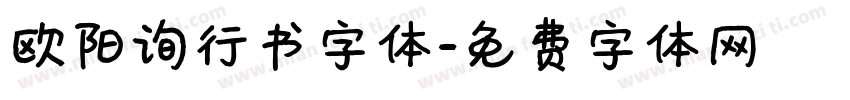 欧阳询行书字体-免费字体网